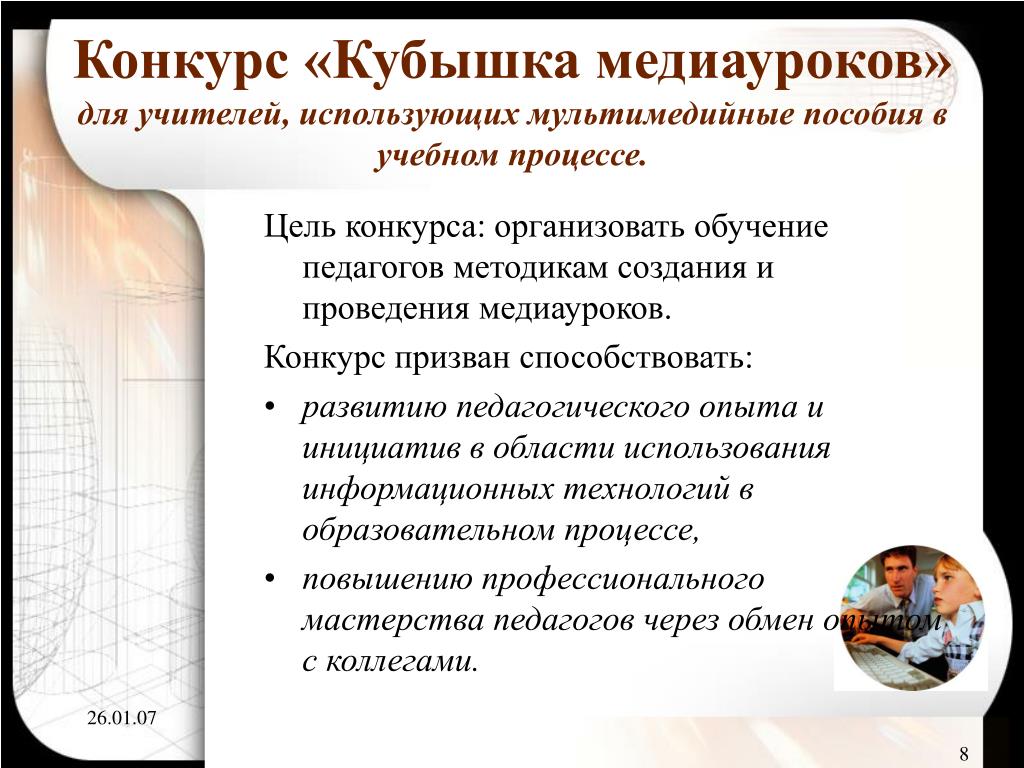 Конкурс «Кубышка медиауроков»
для учителей, использующих мультимедийные пособия в учебном процессе.

Цель конкурса: организовать обучение педагогов методикам создания и проведения медиауроков.

Конкурс призван способствовать:

• развитию педагогического опыта и инициатив в области использования информационных технологий в образовательном процессе,
• повышению профессионального мастерства педагогов через обмен опытом с коллегами.

26.01.07

8